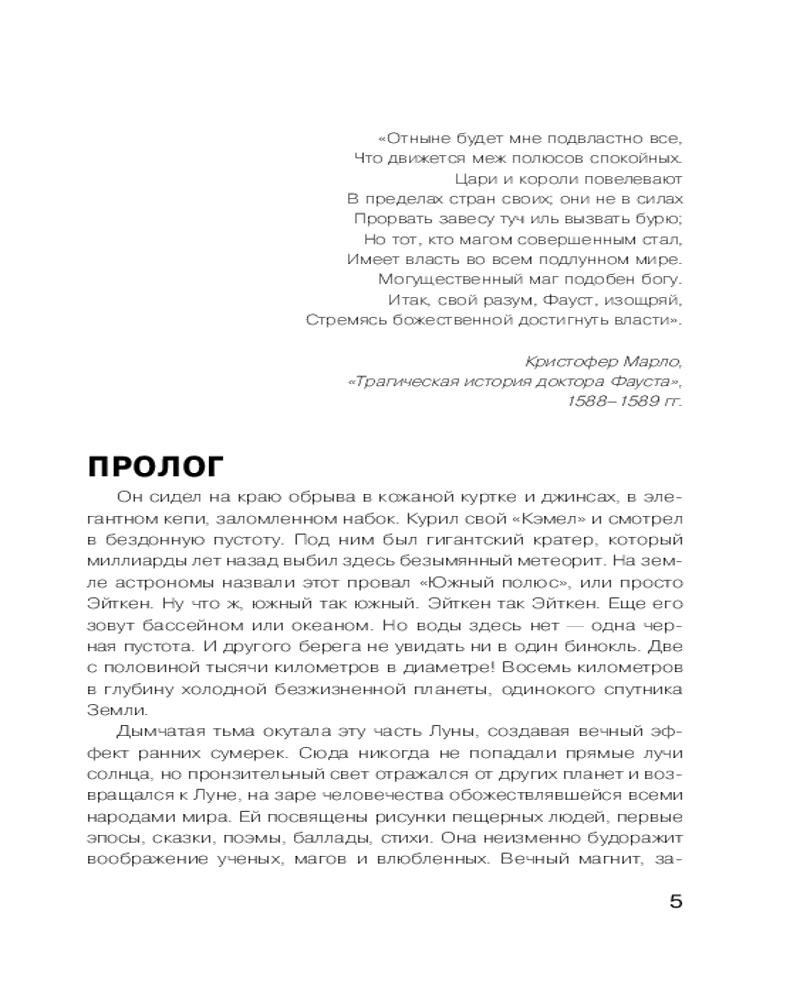 «Отныне будет мне подвластно все,
Что движется меж полюсов спокойных.
Цари и короли повелевают
В пределах стран своих; они не в силах
Прорвать завесу туч иль вызвать бурю;
Но тот, кто магом совершенным стал,
Имеет власть во всем подлунном мире.
Могущественный маг подобен богу.
Итак, свой разум, Фауст, изощряй,
Стремясь божественной достигнуть власти».

Кристофер Марло,
«Трагическая история доктора Фауста»,
1588–1589 гг.

ПРОЛОГ

Он сидел на краю обрыва в кожаной куртке и джинсах, в элегантном кепи, заломленном набок. Курил свой «Кэмел» и смотрел в бездонную пустоту. Под ним был гигантский кратер, который миллиарды лет назад выбил здесь безымянный метеорит. На земле астрономы назвали этот провал «Южный полюс», или просто Эйткен. Ну что ж, южный так южный. Эйткен так Эйткен. Еще его зовут бассейном или океаном. Но воды здесь нет — одна черная пустота. И другого берега не увидать ни в один бинокль. Две с половиной тысячи километров в диаметре! Восемь километров в глубину холодной безжизненной планеты, одинокого спутника Земли.

Дымчатая тьма окутала эту часть Луны, создавая вечный эффект ранних сумерек. Сюда никогда не попадали прямые лучи солнца, но пронзительный свет отражался от других планет и возвращался к Луне, на заре человечества обожествлявшейся всеми народами мира. Ей посвящены рисунки пещерных людей, первые эпосы, сказки, поэмы, баллады, стихи. Она неизменно будоражит воображение ученых, магов и влюбленных. Вечный магнит, за-

5